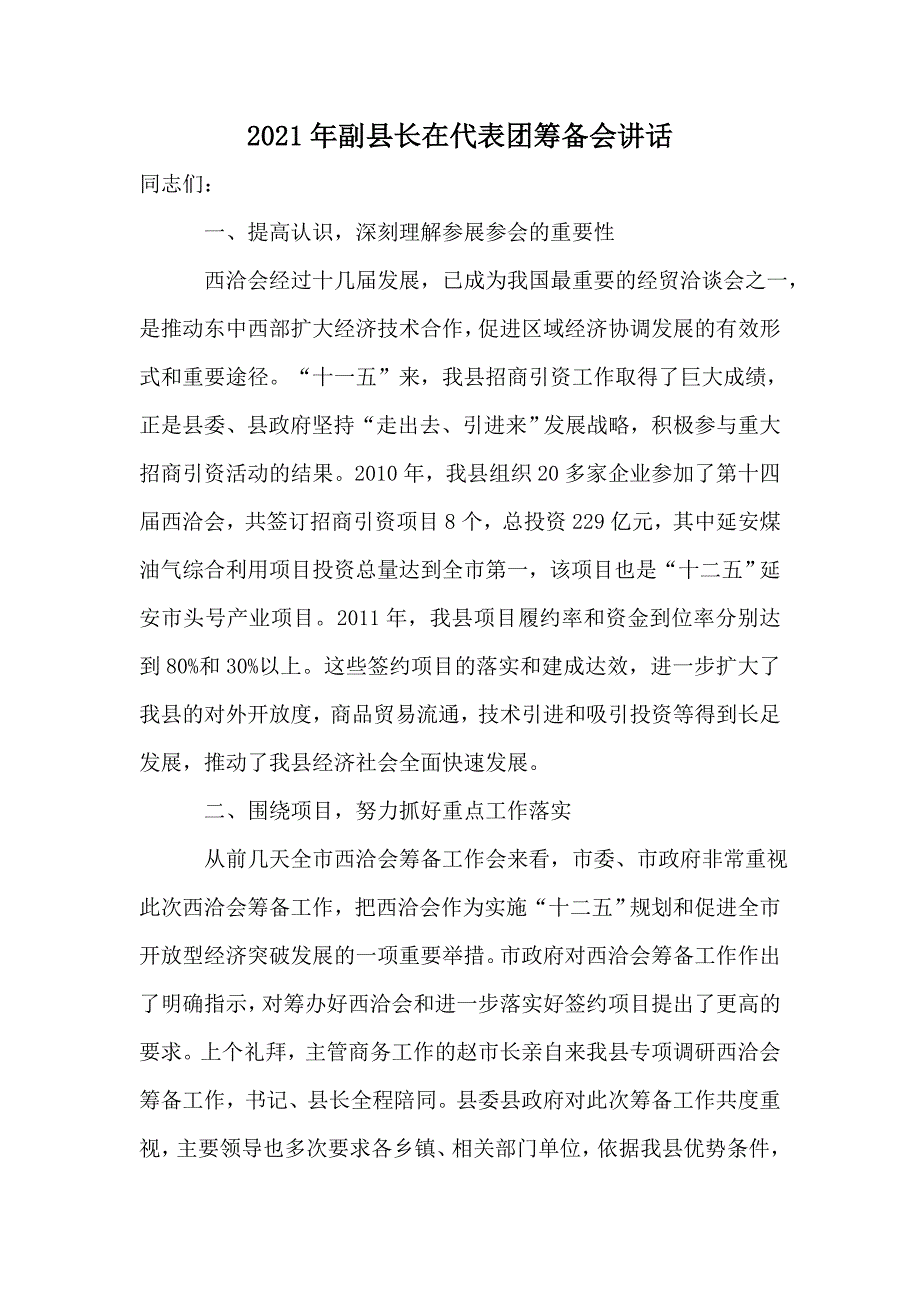 2021年副县长在代表团筹备会讲话

同志们：

一、提高认识，深刻理解参展参会的重要性

西洽会经过十几届发展，已成为我国最重要的经贸洽谈会之一，是推动东中西部扩大经济技术合作，促进区域经济协调发展的有效形式和重要途径。“十一五”来，我县招商引资工作取得了巨大成绩，正是县委、县政府坚持“走出去、引进来”发展战略，积极参与重大招商引资活动的结果。2010年，我县组织20多家企业参加了第十四届西洽会，共签订招商引资项目8个，总投资229亿元，其中延安煤油气综合利用项目投资总量达到全市第一，该项目也是“十二五”延安市头号产业项目。2011年，我县项目履约率和资金到位率分别达到80%和30%以上。这些签约项目的落实和建成达效，进一步扩大了我县的对外开放度，商品贸易流通，技术引进和吸引投资等得到长足发展，推动了我县经济社会全面快速发展。

二、围绕项目，努力抓好重点工作落实

从前几天全市西洽会筹备工作会来看，市委、市政府非常重视此次西洽会筹备工作，把西洽会作为实施“十二五”规划和促进全市开放型经济突破发展的一项重要举措。市政府对西洽会筹备工作作出了明确指示，对筹办好西洽会和进一步落实好签约项目提出了更高的要求。上个礼拜，主管商务工作的赵市长亲自来我县专项调研西洽会筹备工作，书记、县长全程陪同。县委县政府对此次筹备工作共度重视，主要领导也多次要求各乡镇、相关部门单位，依据我县优势条件，